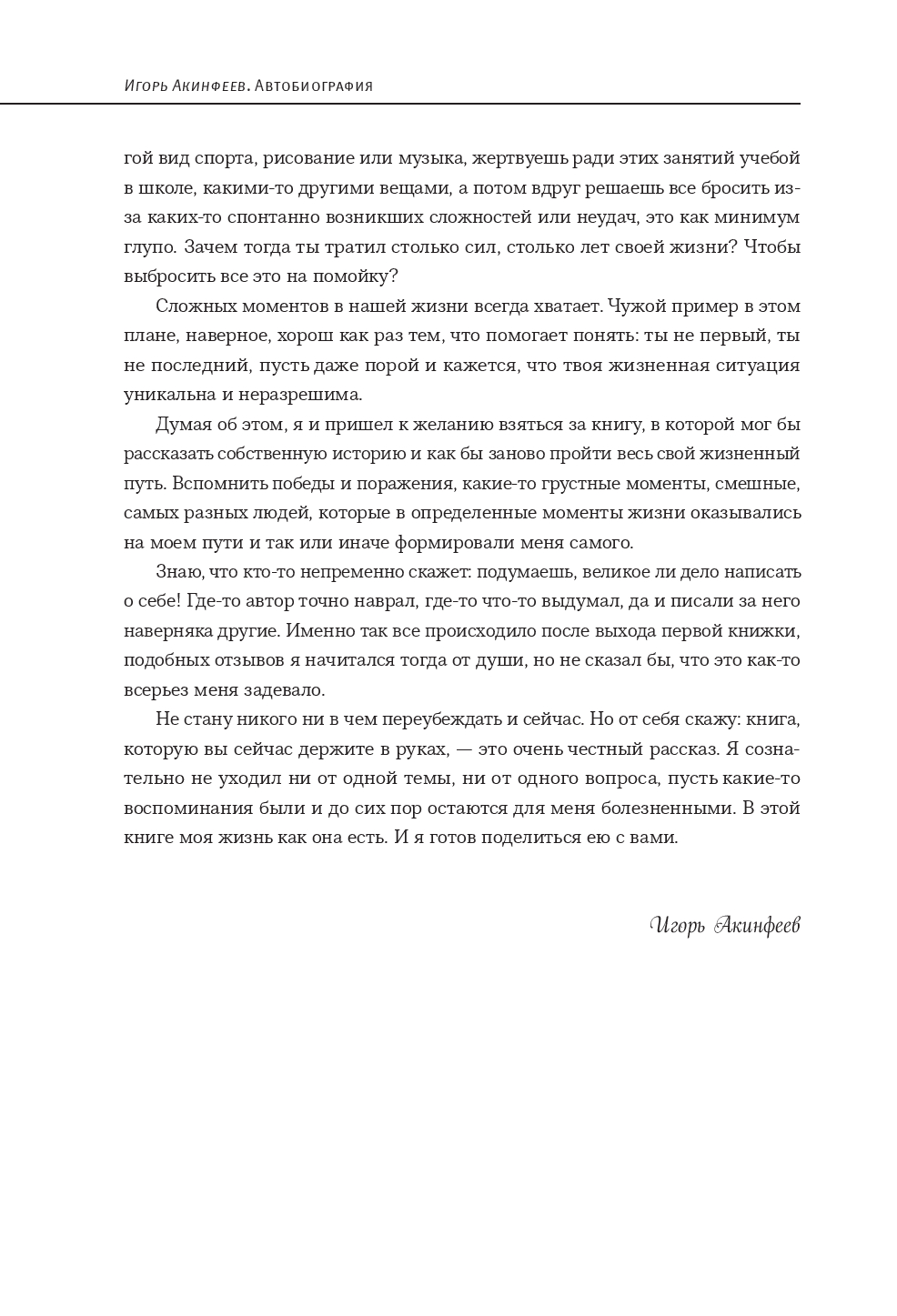 Игорь Акинфеев. Автобиография

гой вид спорта, рисование или музыка, жертвуешь ради этих занятий учебой в школе, какими-то другими вещами, а потом вдруг решаешь все бросить из-за каких-то спонтанно возникших сложностей или неудач, это как минимум глупо. Зачем тогда ты тратил столько сил, столько лет своей жизни? Чтобы выбросить все это на помойку?

Сложных моментов в нашей жизни всегда хватает. Чужой пример в этом плане, наверное, хорош как раз тем, что помогает понять: ты не первый, ты не последний, пусть даже порой и кажется, что твоя жизненная ситуация уникальна и неразрешима.

Думая об этом, я и пришел к желанию взяться за книгу, в которой мог бы рассказать собственную историю и как бы заново пройти весь свой жизненный путь. Вспомнить победы и поражения, какие-то грустные моменты, смешные, самых разных людей, которые в определенные моменты жизни оказывались на моем пути и так или иначе формировали меня самого.

Знаю, что кто-то непременно скажет: подумаешь, великое ли дело написать о себе! Где-то автор точно наврал, где-то что-то выдумал, да и писали за него наверняка другие. Именно так все происходило после выхода первой книжки, подобных отзывов я начитался тогда от души, но не сказал бы, что это как-то всерьез меня задевало.

Не стану никого ни в чем переубеждать и сейчас. Но от себя скажу: книга, которую вы сейчас держите в руках, — это очень честный рассказ. Я сознательно не уходил ни от одной темы, ни от одного вопроса, пусть какие-то воспоминания были и до сих пор остаются для меня болезненными. В этой книге моя жизнь как она есть. И я готов поделиться ею с вами.

Игорь Акинфеев